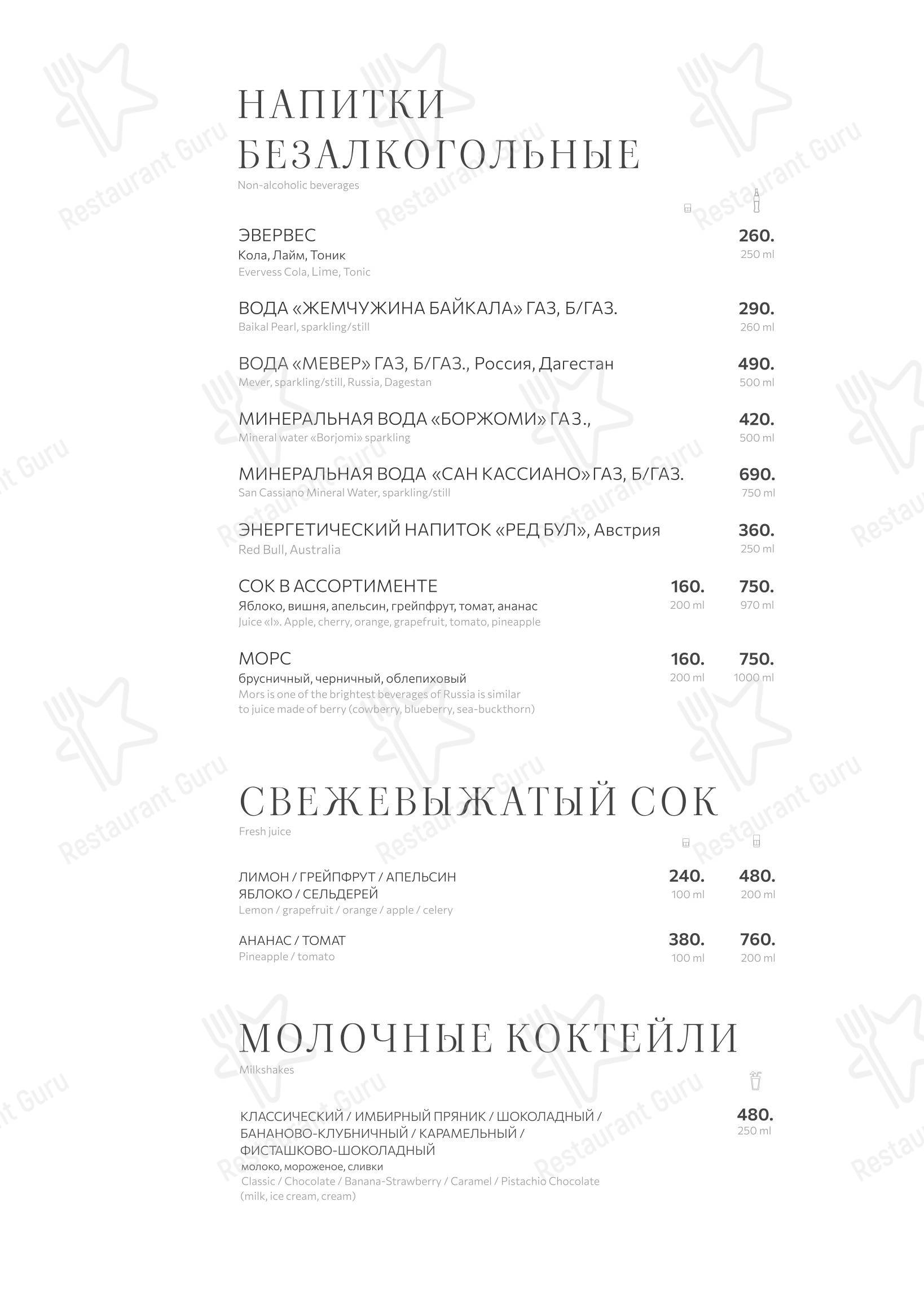 НАПИТКИ БЕЗАЛКОГОЛЬНЫЕ
Non-alcoholic beverages

ЭВЕРВЕС
Кола, Лайм, Тоник
Evervess Cola, Lime, Tonic
260.
250 ml

ВОДА «ЖЕМЧУЖИНА БАЙКАЛА» ГАЗ, Б/ГАЗ.
Baikal Pearl, sparkling/still
290.
260 ml

ВОДА «МЕВЕР» ГАЗ, Б/ГАЗ., Россия, Дагестан
Mever, sparkling/still, Russia, Dagestan
490.
500 ml

МИНЕРАЛЬНАЯ ВОДА «БОРЖОМИ» ГАЗ.,
Mineral water «Borjomi» sparkling
420.
500 ml

МИНЕРАЛЬНАЯ ВОДА «САН КАССИАНО» ГАЗ, Б/ГАЗ.
San Cassiano Mineral Water, sparkling/still
690.
750 ml

ЭНЕРГЕТИЧЕСКИЙ НАПИТОК «РЕД БУЛ», Австрия
Red Bull, Australia
360.
250 ml

СОК В АССОРТИМЕНТЕ
Яблоко, вишня, апельсин, грейпфрут, томат, ананас
Juice «I». Apple, cherry, orange, grapefruit, tomato, pineapple
160.
200 ml
750.
970 ml

МОРС
брусничный, черничный, облепиховый
Mors is one of the brightest beverages of Russia is similar to juice made of berry (cowberry, blueberry, sea-buckthorn)
160.
200 ml
750.
1000 ml

СВЕЖЕВЫЖАТЫЙ СОК
Fresh juice

ЛИМОН / ГРЕЙПФРУТ / АПЕЛЬСИН
ЯБЛОКО / СЕЛЬДЕРЕЙ
Lemon / grapefruit / orange / apple / celery
240.
100 ml
480.
200 ml

АНАНАС / ТОМАТ
Pineapple / tomato
380.
100 ml
760.
200 ml

МОЛОЧНЫЕ КОКТЕЙЛИ
Milkshakes

КЛАССИЧЕСКИЙ / ИМБИРНЫЙ ПРЯНИК / ШОКОЛАДНЫЙ / БАНАНОВО-КЛУБНИЧНЫЙ / КАРАМЕЛЬНЫЙ / ФИСТАШКОВО-ШОКОЛАДНЫЙ
молоко, мороженое, сливки
Classic / Chocolate / Banana-Strawberry / Caramel / Pistachio Chocolate (milk, ice cream, cream)
480.
250 ml

Restaurant Guru